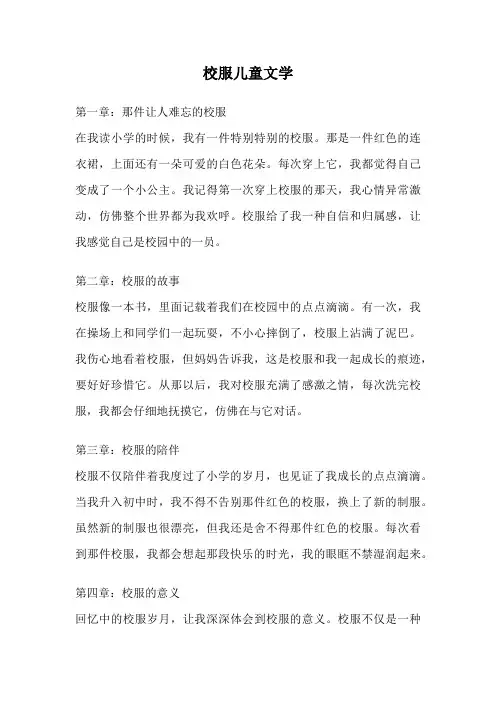 校服儿童文学

第一章：那件让人难忘的校服

在我读小学的时候，我有一件特别特别的校服。那是一件红色的连衣裙，上面还有一朵可爱的白色花朵。每次穿上它，我都觉得自己变成了一个小公主。我记得第一次穿上校服的那天，我心情异常激动，仿佛整个世界都为我欢呼。校服给了我一种自信和归属感，让我感觉自己是校园中的一员。

第二章：校服的故事

校服像一本书，里面记载着我们在校园中的点点滴滴。有一次，我在操场上和同学们一起玩耍，不小心摔倒了，校服上沾满了泥巴。我伤心地看着校服，但妈妈告诉我，这是校服和我一起成长的痕迹，要好好珍惜它。从那以后，我对校服充满了感激之情，每次洗完校服，我都会仔细地抚摸它，仿佛在与它对话。

第三章：校服的陪伴

校服不仅陪伴着我度过了小学的岁月，也见证了我成长的点点滴滴。当我升入初中时，我不得不告别那件红色的校服，换上了新的制服。虽然新的制服也很漂亮，但我还是舍不得那件红色的校服。每次看到那件校服，我都会想起那段快乐的时光，我的眼眶不禁湿润起来。

第四章：校服的意义

回忆中的校服岁月，让我深深体会到校服的意义。校服不仅是一种